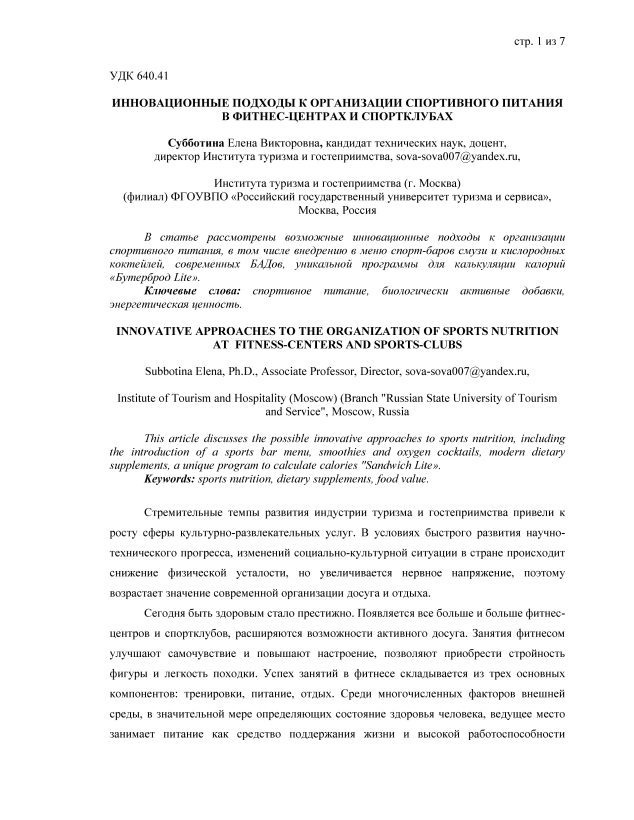 стр. 1 из 7

УДК 640.41

ИННОВАЦИОННЫЕ ПОДХОДЫ К ОРГАНИЗАЦИИ СПОРТИВНОГО ПИТАНИЯ В ФИТНЕС-ЦЕНТРАХ И СПОРТКЛУБАХ

Субботина Елена Викторовна, кандидат технических наук, доцент, директор Института туризма и гостеприимства, sova-sova007@yandex.ru,

Института туризма и гостеприимства (г. Москва) (филиал) ФГОУВПО «Российский государственный университет туризма и сервиса», Москва, Россия

В статье рассмотрены возможные инновационные подходы к организации спортивного питания, в том числе внедрению в меню спорт-баров смузи и кислородных коктейлей, современных БАДов, уникальной программы для калькуляции калорий «Бутерброд Lite».

Ключевые слова: спортивное питание, биологически активные добавки, энергетическая ценность.

INNOVATIVE APPROACHES TO THE ORGANIZATION OF SPORTS NUTRITION AT FITNESS-CENTERS AND SPORTS-CLUBS

Subbotina Elena, Ph.D., Associate Professor, Director, sova-sova007@yandex.ru,

Institute of Tourism and Hospitality (Moscow) (Branch "Russian State University of Tourism and Service", Moscow, Russia

This article discusses the possible innovative approaches to sports nutrition, including the introduction of a sports bar menu, smoothies and oxygen cocktails, modern dietary supplements, a unique program to calculate calories "Sandwich Lite».

Keywords: sports nutrition, dietary supplements, food value.

Стремительные темпы развития индустрии туризма и гостеприимства привели к росту сферы культурно-развлекательных услуг. В условиях быстрого развития научно-технического прогресса, изменений социально-культурной ситуации в стране происходит снижение физической усталости, но увеличивается нервное напряжение, поэтому возрастает значение современной организации досуга и отдыха.

Сегодня быть здоровым стало престижно. Появляется все больше и больше фитнес-центров и спортклубов, расширяются возможности активного досуга. Занятия фитнесом улучшают самочувствие и повышают настроение, позволяют приобрести стройность фигуры и легкость походки. Успех занятий в фитнесе складывается из трех основных компонентов: тренировки, питание, отдых. Среди многочисленных факторов внешней среды, в значительной мере определяющих состояние здоровья человека, ведущее место занимает питание как средство поддержания жизни и высокой работоспособности